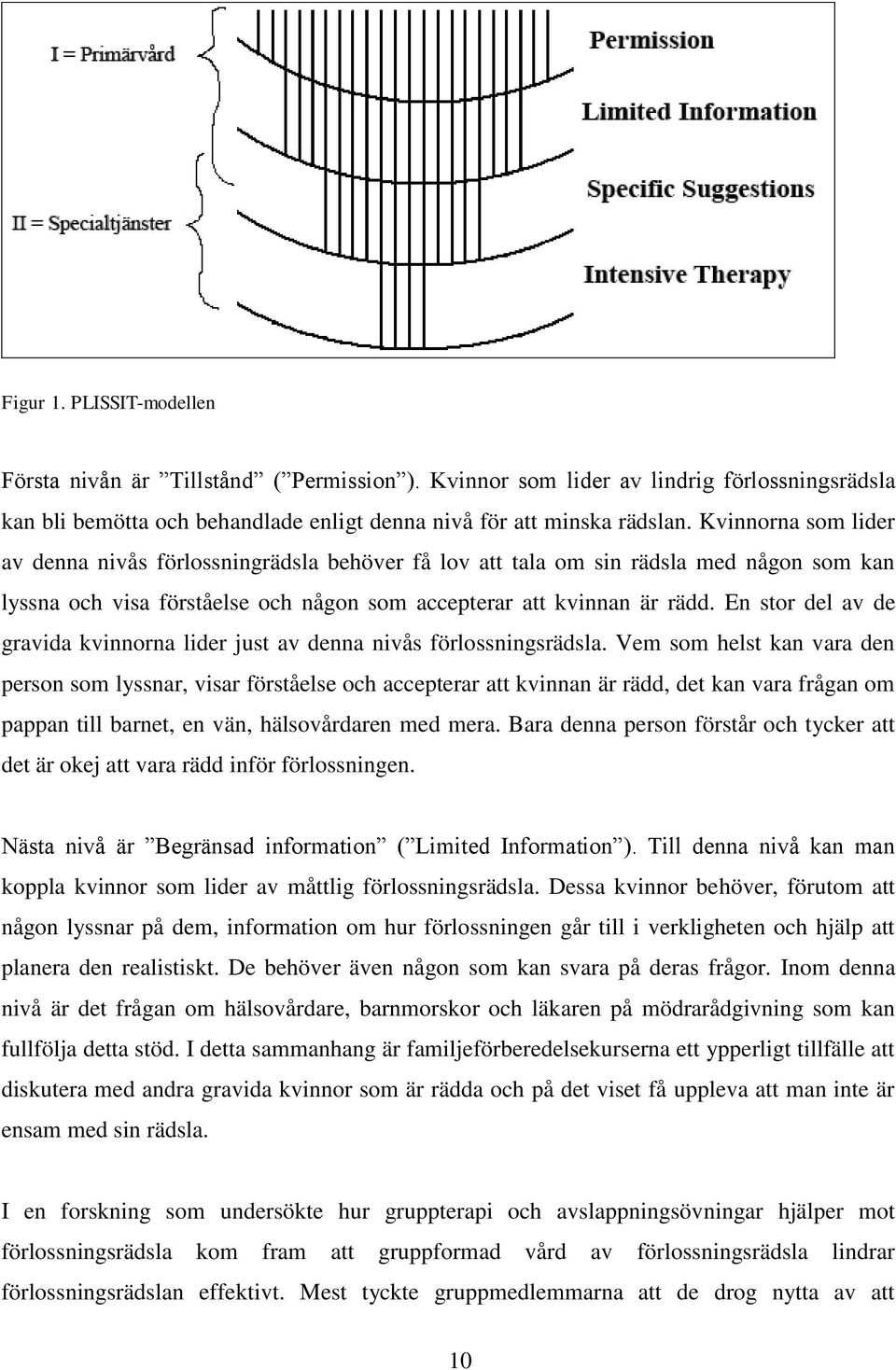 I = Primärvård

II = Specialtjänster

Permission

Limited Information

Specific Suggestions

Intensive Therapy

Figur 1. PLISSIT-modellen

Första nivån är ”Tillstånd” (”Permission”). Kvinnor som lider av lindrig förlossningsrädsla kan bli bemötta och behandlade enligt denna nivå för att minska rädslan. Kvinnorna som lider av denna nivås förlossningrädsla behöver få lov att tala om sin rädsla med någon som kan lyssna och visa förståelse och någon som accepterar att kvinnan är rädd. En stor del av de gravida kvinnorna lider just av denna nivås förlossningsrädsla. Vem som helst kan vara den person som lyssnar, visar förståelse och accepterar att kvinnan är rädd, det kan vara frågan om pappan till barnet, en vän, hälsovårdaren med mera. Bara denna person förstår och tycker att det är okej att vara rädd inför förlossningen.

Nästa nivå är ”Begränsad information” (”Limited Information”). Till denna nivå kan man koppla kvinnor som lider av måttlig förlossningsrädsla. Dessa kvinnor behöver, förutom att någon lyssnar på dem, information om hur förlossningen går till i verkligheten och hjälp att planera den realistiskt. De behöver även någon som kan svara på deras frågor. Inom denna nivå är det frågan om hälsovårdare, barnmorskor och läkaren på mödrarådgivning som kan fullfölja detta stöd. I detta sammanhang är familjeförberedelsekurserna ett ypperligt tillfälle att diskutera med andra gravida kvinnor som är rädda och på det viset få uppleva att man inte är ensam med sin rädsla.

I en forskning som undersökte hur gruppterapi och avslappningsövningar hjälper mot förlossningsrädsla kom fram att gruppformad vård av förlossningsrädsla lindrar förlossningsrädslan effektivt. Mest tyckte gruppmedlemmarna att de drog nytta av att

10